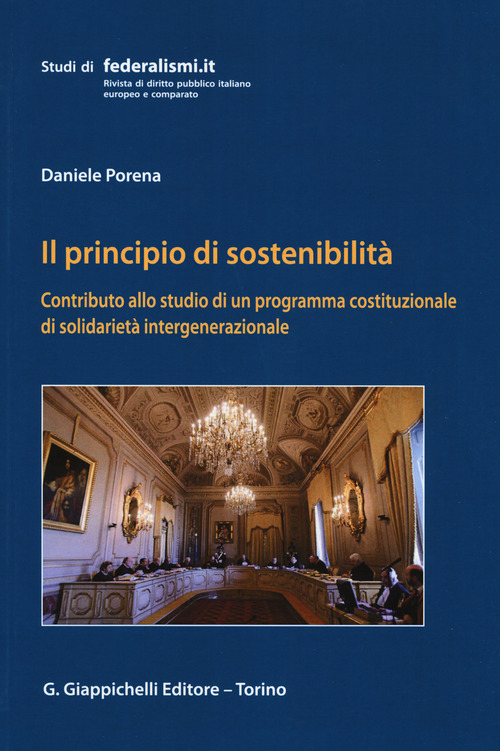 Studi di federalismi.it
Rivista di diritto pubblico italiano europeo e comparato

Daniele Porena

Il principio di sostenibilità

Contributo allo studio di un programma costituzionale di solidarietà intergenerazionale

G. Giappichelli Editore – Torino